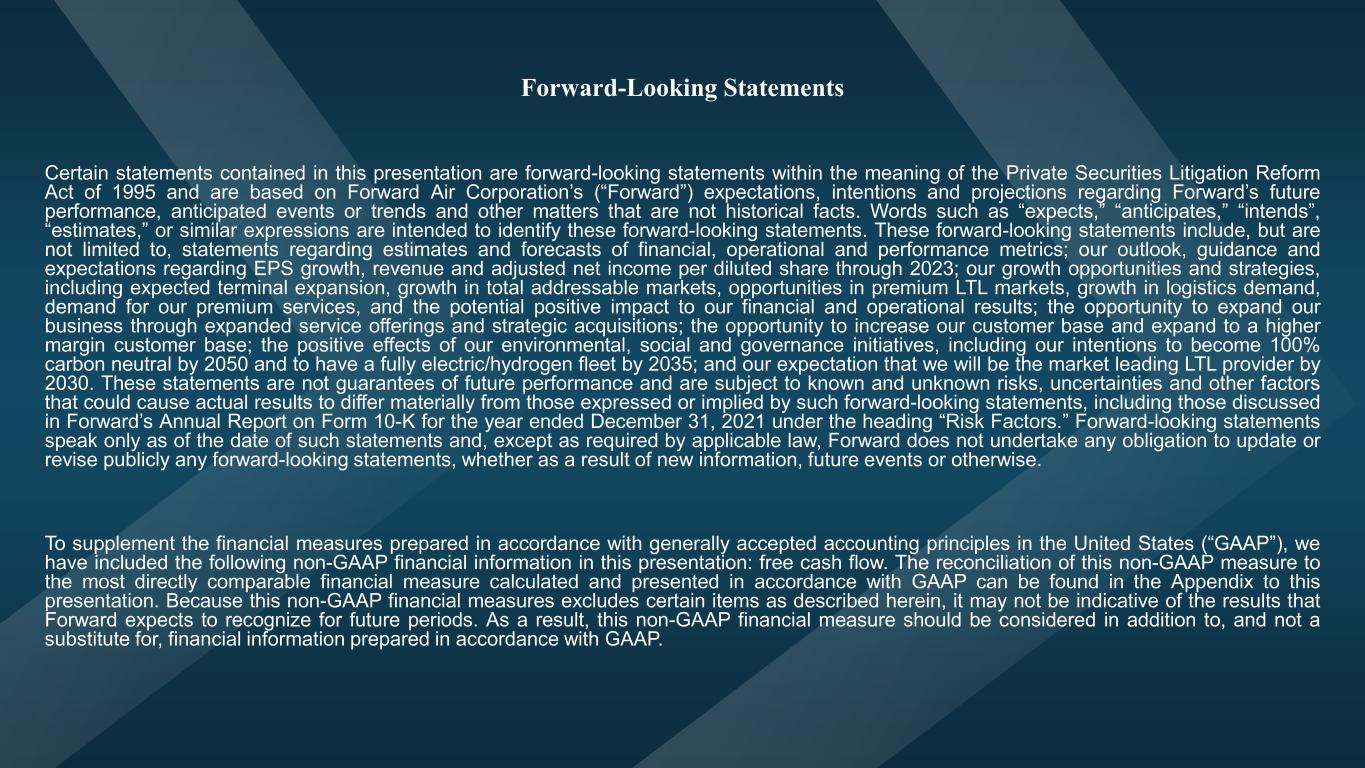 Forward-Looking Statements

Certain statements contained in this presentation are forward-looking statements within the meaning of the Private Securities Litigation Reform Act of 1995 and are based on Forward Air Corporation's ("Forward") expectations, intentions and projections regarding Forward's future performance, anticipated events or trends and other matters that are not historical facts. Words such as "expects," "anticipates," "intends", "estimates," or similar expressions are intended to identify these forward-looking statements. These forward-looking statements include, but are not limited to, statements regarding estimates and forecasts of financial, operational and performance metrics; our outlook, guidance and expectations regarding EPS growth, revenue and adjusted net income per diluted share through 2023; our growth opportunities and strategies, including expected terminal expansion, growth in total addressable markets, opportunities in premium LTL markets, growth in logistics demand, demand for our premium services, and the potential positive impact to our financial and operational results; the opportunity to expand our business through expanded service offerings and strategic acquisitions; the opportunity to increase our customer base and expand to a higher margin customer base; the positive effects of our environmental, social and governance initiatives, including our intentions to become 100% carbon neutral by 2050 and to have a fully electric/hydrogen fleet by 2035; and our expectation that we will be the market leading LTL provider by 2030. These statements are not guarantees of future performance and are subject to known and unknown risks, uncertainties and other factors that could cause actual results to differ materially from those expressed or implied by such forward-looking statements, including those discussed in Forward's Annual Report on Form 10-K for the year ended December 31, 2021 under the heading "Risk Factors." Forward-looking statements speak only as of the date of such statements and, except as required by applicable law, Forward does not undertake any obligation to update or revise publicly any forward-looking statements, whether as a result of new information, future events or otherwise.

To supplement the financial measures prepared in accordance with generally accepted accounting principles in the United States ("GAAP"), we have included the following non-GAAP financial information in this presentation: free cash flow. The reconciliation of this non-GAAP measure to the most directly comparable financial measure calculated and presented in accordance with GAAP can be found in the Appendix to this presentation. Because this non-GAAP financial measures excludes certain items as described herein, it may not be indicative of the results that Forward expects to recognize for future periods. As a result, this non-GAAP financial measure should be considered in addition to, and not a substitute for, financial information prepared in accordance with GAAP.